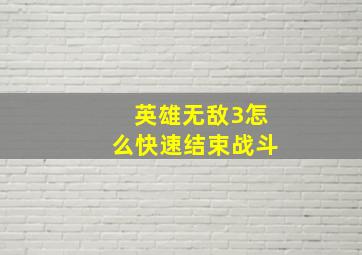 英雄无敌3怎么快速结束战斗